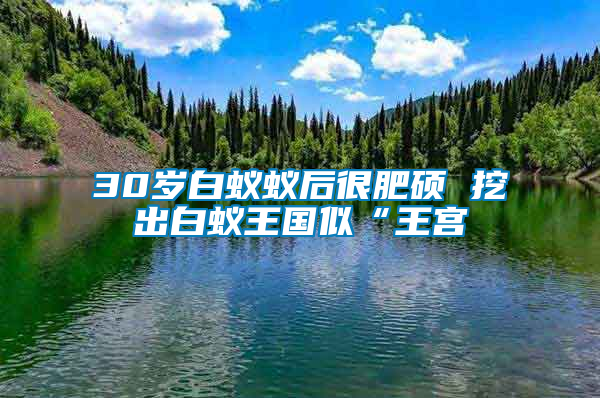 30岁白蚁蚁后很肥硕 挖出白蚁王国似“王宫